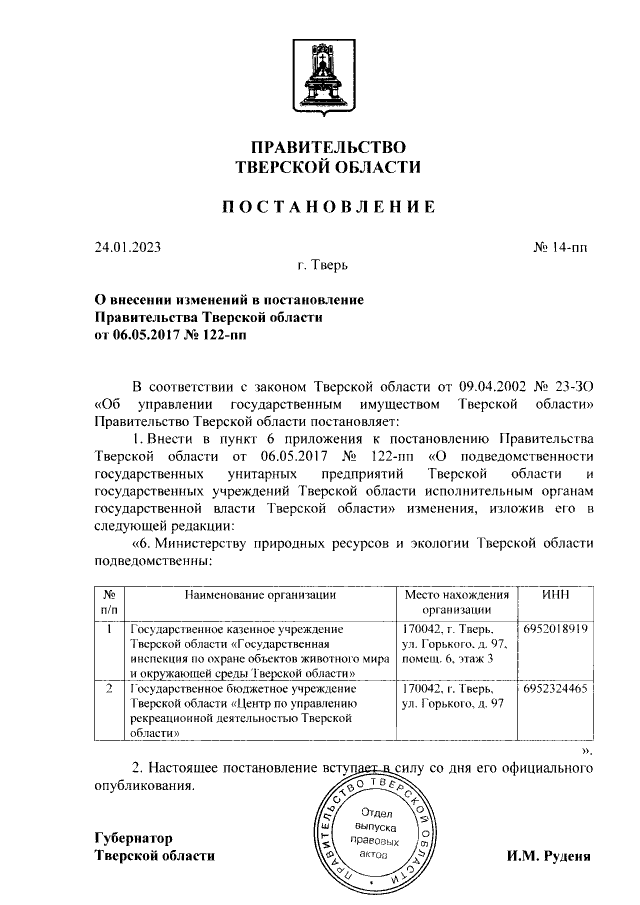 ПРАВИТЕЛЬСТВО
ТВЕРСКОЙ ОБЛАСТИ

ПОСТАНОВЛЕНИЕ

24.01.2023 № 14-пп

г. Тверь

О внесении изменений в постановление
Правительства Тверской области
от 06.05.2017 № 122-пп

В соответствии с законом Тверской области от 09.04.2002 № 23-ЗО «Об управлении государственным имуществом Тверской области» Правительство Тверской области постановляет:

1. Внести в пункт 6 приложения к постановлению Правительства Тверской области от 06.05.2017 № 122-пп «О подведомственности государственных унитарных предприятий Тверской области и государственных учреждений Тверской области исполнительным органам государственной власти Тверской области» изменения, изложив его в следующей редакции:

«6. Министерству природных ресурсов и экологии Тверской области подведомственны:

| № п/п | Наименование организации | Место нахождения организации | ИНН |
|---|---|---|---|
| 1 | Государственное казенное учреждение Тверской области «Государственная инспекция по охране объектов животного мира и окружающей среды Тверской области» | 170042, г. Тверь, ул. Горького, д. 97, помещ. 6, этаж 3 | 6952018919 |
| 2 | Государственное бюджетное учреждение Тверской области «Центр по управлению рекреационной деятельностью Тверской области» | 170042, г. Тверь, ул. Горького, д. 97 | 6952324465 |

».

2. Настоящее постановление вступает в силу со дня его официального опубликования.

ПРАВИТЕЛЬСТВО ТВЕРСКОЙ ОБЛАСТИ
Отдел выпуска правовых актов

Губернатор
Тверской области И.М. Руденя